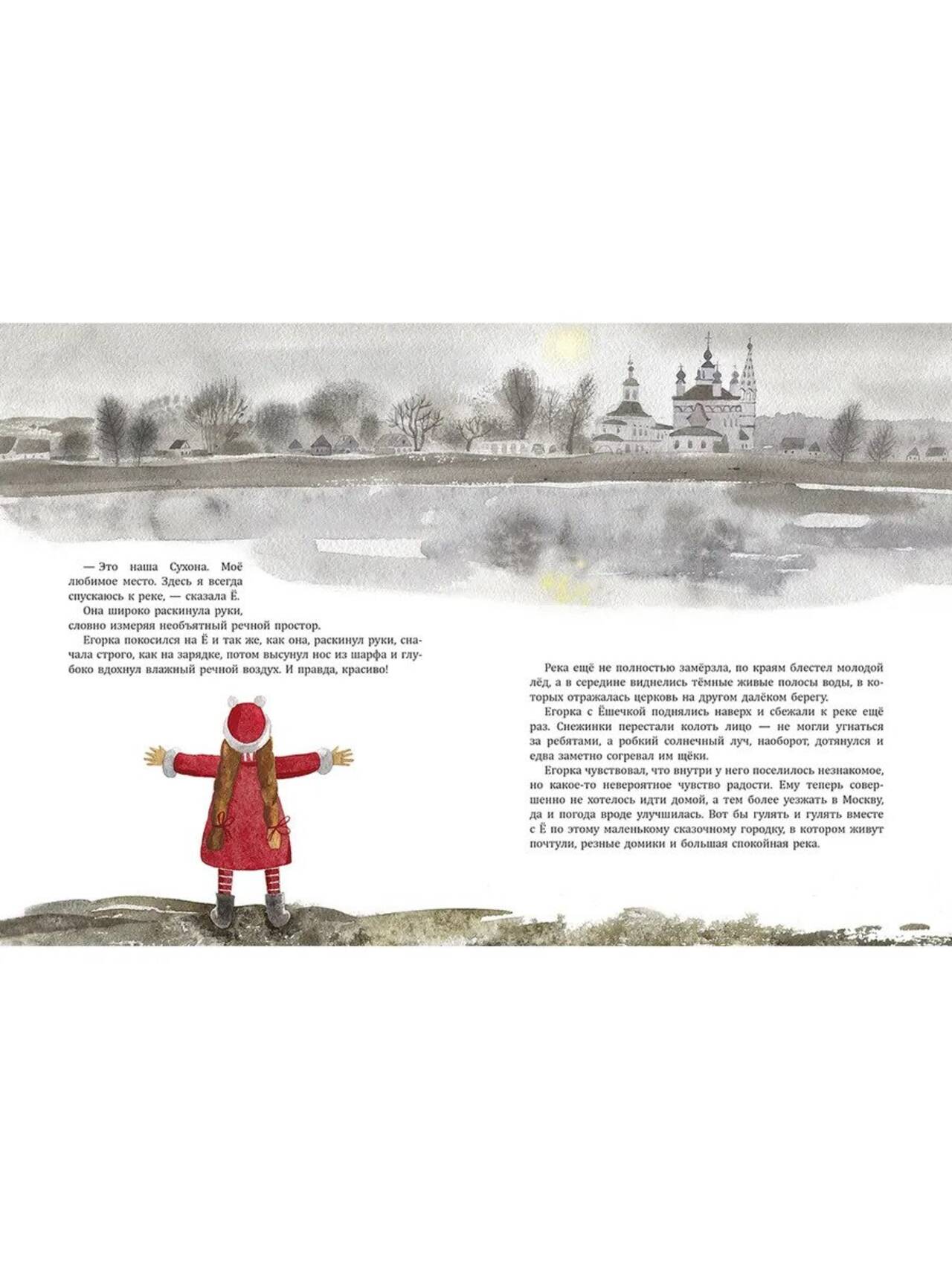 — Это наша Сухона. Моё любимое место. Здесь я всегда спускаюсь к реке, — сказала Ё.

Она широко раскинула руки, словно измеряя необъятный речной простор.

Егорка покосился на Ё и так же, как она, раскинул руки, сначала строго, как на зарядке, потом высунул нос из шарфа и глубоко вдохнул влажный речной воздух. И правда, красиво!

Река ещё не полностью замёрзла, по краям блестел молодой лёд, а в середине виднелись тёмные живые полосы воды, в которых отражалась церковь на другом далёком берегу.

Егорка с Ёшечкой поднялись наверх и сбежали к реке ещё раз. Снежинки перестали колоть лицо — не могли угнаться за ребятами, а робкий солнечный луч, наоборот, дотянулся и едва заметно согревал им щёки.

Егорка чувствовал, что внутри у него поселилось незнакомое, но какое-то невероятное чувство радости. Ему теперь совершенно не хотелось идти домой, а тем более уезжать в Москву, да и погода вроде улучшилась. Вот бы гулять и гулять вместе с Ё по этому маленькому сказочному городку, в котором живут почтули, резные домики и большая спокойная река.